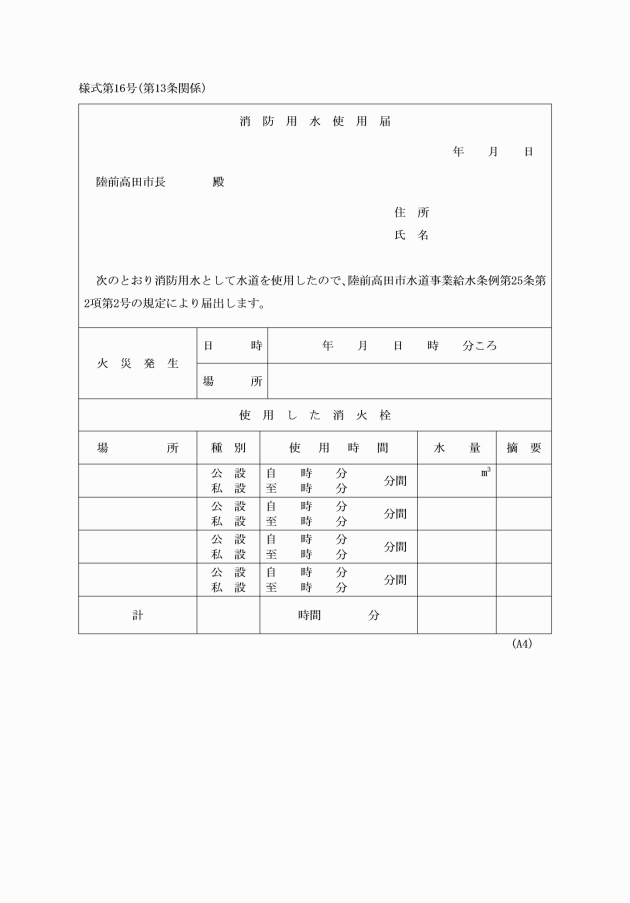 様式第16号(第13条関係)

消 防 用 水 使 用 届

年 月 日

陸前高田市長 殿

住 所
氏 名

次のとおり消防用水として水道を使用したので、陸前高田市水道事業給水条例第25条第2項第2号の規定により届出します。

| 火 災 発 生 | 日 時 | 年 月 日 時 分ころ |
|---|---|---|
| | 場 所 | |

使 用 し た 消 火 栓

| 場 所 | 種 別 | 使 用 時 間 | 水 量 | 摘 要 |
|---|---|---|---|---|
| | 公 設 私 設 | 自 時 分 至 時 分 分間 | $m^3$ | |
| | 公 設 私 設 | 自 時 分 至 時 分 分間 | | |
| | 公 設 私 設 | 自 時 分 至 時 分 分間 | | |
| | 公 設 私 設 | 自 時 分 至 時 分 分間 | | |
| 計 | | 時間 分 | | |

(A4)